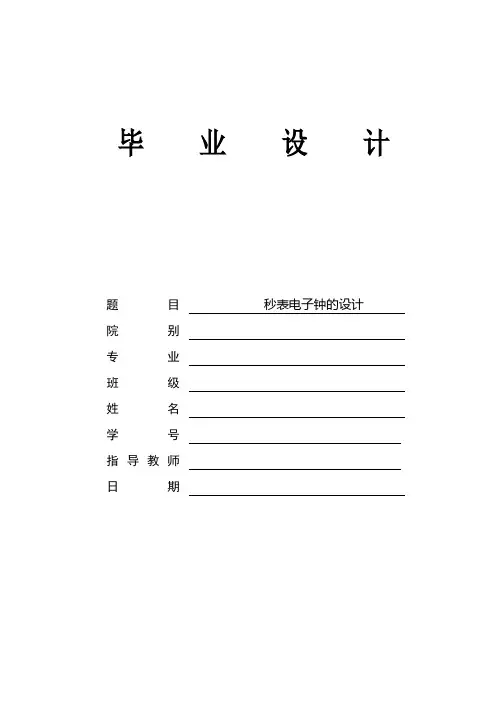 毕 业 设 计

题 目 秒表电子钟的设计
院 别
专 业
班 级
姓 名
学 号
指 导 教 师
日 期